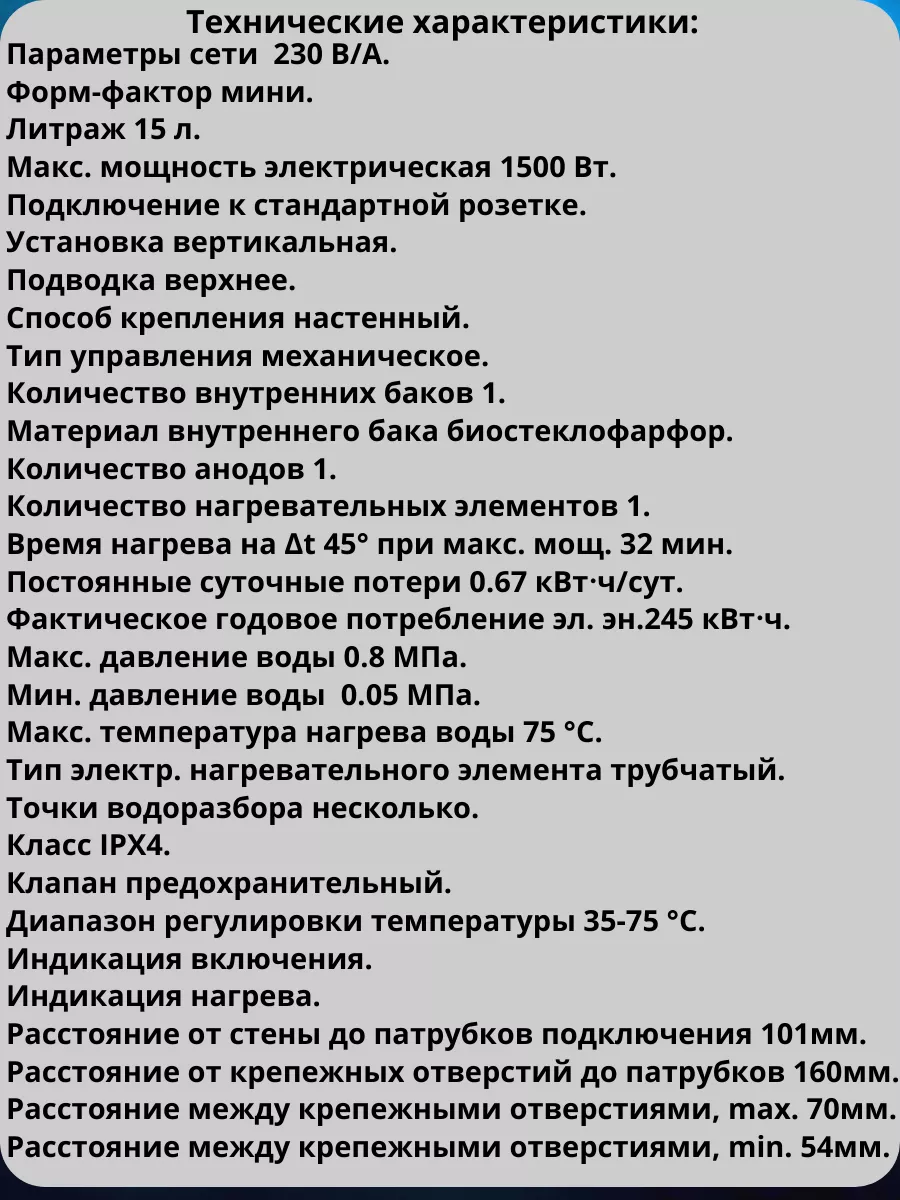 Технические характеристики:
Параметры сети 230 В/А.
Форм-фактор мини.
Литраж 15 л.
Макс. мощность электрическая 1500 Вт.
Подключение к стандартной розетке.
Установка вертикальная.
Подводка верхнее.
Способ крепления настенный.
Тип управления механическое.
Количество внутренних баков 1.
Материал внутреннего бака биостеклофарфор.
Количество анодов 1.
Количество нагревательных элементов 1.
Время нагрева на Δt 45° при макс. мощ. 32 мин.
Постоянные суточные потери 0.67 кВт·ч/сут.
Фактическое годовое потребление эл. эн.245 кВт·ч.
Макс. давление воды 0.8 МПа.
Мин. давление воды 0.05 МПа.
Макс. температура нагрева воды 75 °C.
Тип электр. нагревательного элемента трубчатый.
Точки водоразбора несколько.
Класс IPX4.
Клапан предохранительный.
Диапазон регулировки температуры 35-75 °C.
Индикация включения.
Индикация нагрева.
Расстояние от стены до патрубков подключения 101мм.
Расстояние от крепежных отверстий до патрубков 160мм.
Расстояние между крепежными отверстиями, max. 70мм.
Расстояние между крепежными отверстиями, min. 54мм.